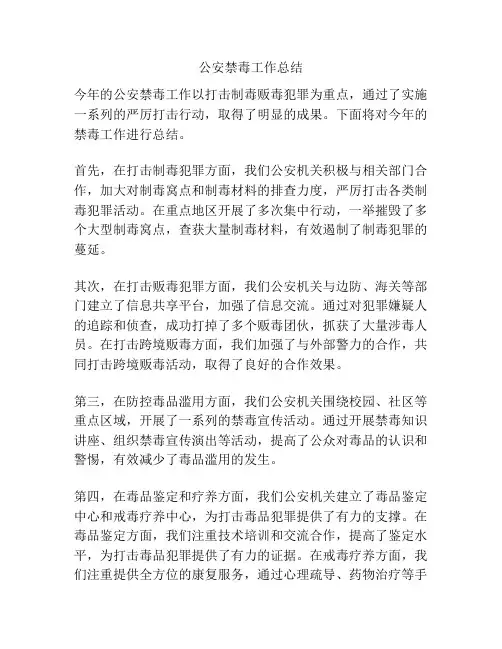 公安禁毒工作总结

今年的公安禁毒工作以打击制毒贩毒犯罪为重点，通过了实施一系列的严厉打击行动，取得了明显的成果。下面将对今年的禁毒工作进行总结。

首先，在打击制毒犯罪方面，我们公安机关积极与相关部门合作，加大对制毒窝点和制毒材料的排查力度，严厉打击各类制毒犯罪活动。在重点地区开展了多次集中行动，一举摧毁了多个大型制毒窝点，查获大量制毒材料，有效遏制了制毒犯罪的蔓延。

其次，在打击贩毒犯罪方面，我们公安机关与边防、海关等部门建立了信息共享平台，加强了信息交流。通过对犯罪嫌疑人的追踪和侦查，成功打掉了多个贩毒团伙，抓获了大量涉毒人员。在打击跨境贩毒方面，我们加强了与外部警力的合作，共同打击跨境贩毒活动，取得了良好的合作效果。

第三，在防控毒品滥用方面，我们公安机关围绕校园、社区等重点区域，开展了一系列的禁毒宣传活动。通过开展禁毒知识讲座、组织禁毒宣传演出等活动，提高了公众对毒品的认识和警惕，有效减少了毒品滥用的发生。

第四，在毒品鉴定和疗养方面，我们公安机关建立了毒品鉴定中心和戒毒疗养中心，为打击毒品犯罪提供了有力的支撑。在毒品鉴定方面，我们注重技术培训和交流合作，提高了鉴定水平，为打击毒品犯罪提供了有力的证据。在戒毒疗养方面，我们注重提供全方位的康复服务，通过心理疏导、药物治疗等手